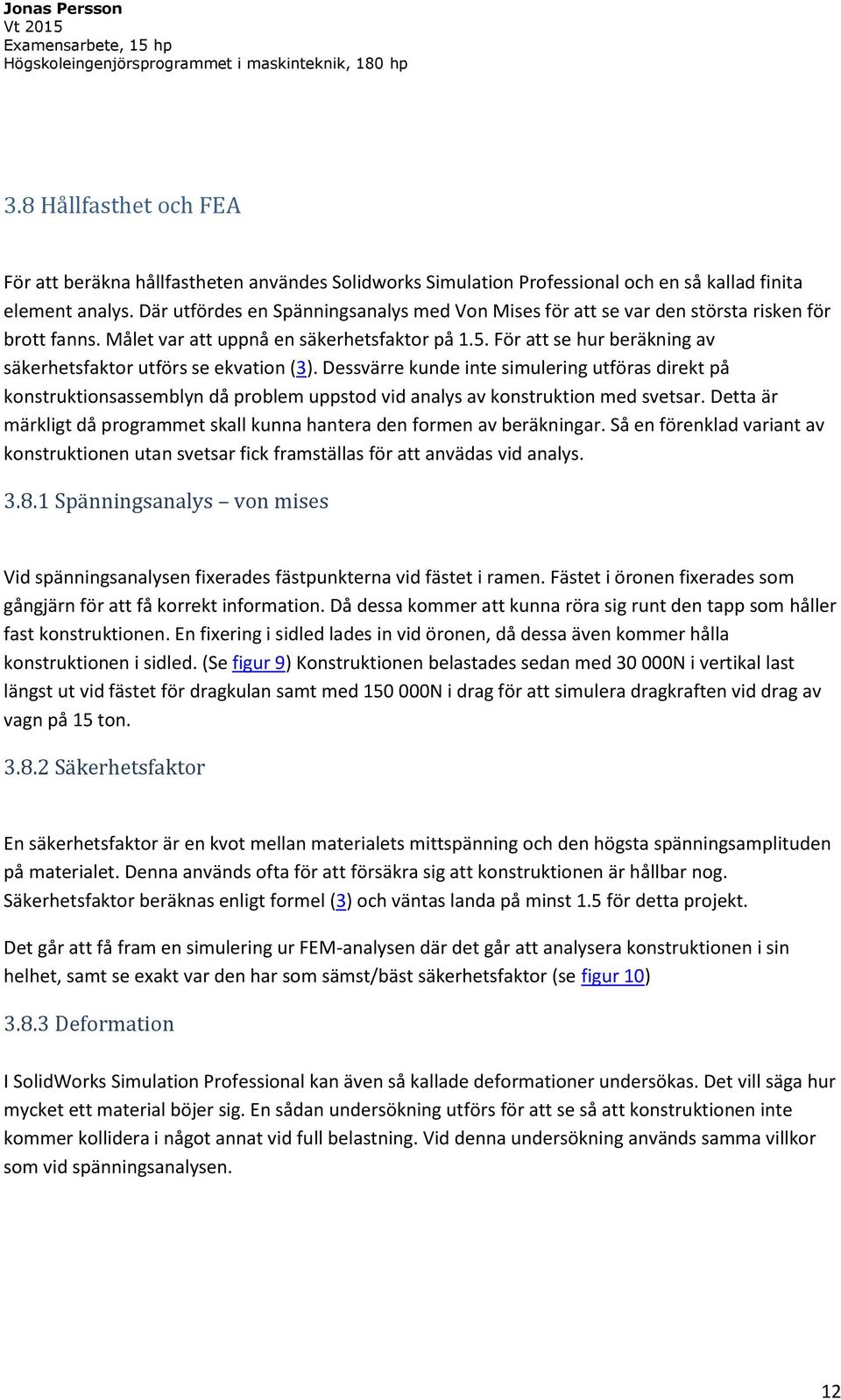 Jonas Persson
Vt 2015
Examensarbete, 15 hp
Högskoleingenjörsprogrammet i maskinteknik, 180 hp

3.8 Hållfasthet och FEA

För att beräkna hållfastheten användes Solidworks Simulation Professional och en så kallad finita element analys. Där utfördes en Spänningsanalys med Von Mises för att se var den största risken för brott fanns. Målet var att uppnå en säkerhetsfaktor på 1.5. För att se hur beräkning av säkerhetsfaktor utförs se ekvation (3). Dessvärre kunde inte simulering utföras direkt på konstruktionsassemblyn då problem uppstod vid analys av konstruktion med svetsar. Detta är märkligt då programmet skall kunna hantera den formen av beräkningar. Så en förenklad variant av konstruktionen utan svetsar fick framställas för att anvädas vid analys.

3.8.1 Spänningsanalys – von mises

Vid spänningsanalysen fixerades fästpunkterna vid fästet i ramen. Fästet i öronen fixerades som gångjärn för att få korrekt information. Då dessa kommer att kunna röra sig runt den tapp som håller fast konstruktionen. En fixering i sidled lades in vid öronen, då dessa även kommer hålla konstruktionen i sidled. (Se figur 9) Konstruktionen belastades sedan med 30 000N i vertikal last längst ut vid fästet för dragkulan samt med 150 000N i drag för att simulera dragkraften vid drag av vagn på 15 ton.

3.8.2 Säkerhetsfaktor

En säkerhetsfaktor är en kvot mellan materialets mittspänning och den högsta spänningsamplituden på materialet. Denna används ofta för att försäkra sig att konstruktionen är hållbar nog. Säkerhetsfaktor beräknas enligt formel (3) och väntas landa på minst 1.5 för detta projekt.

Det går att få fram en simulering ur FEM-analysen där det går att analysera konstruktionen i sin helhet, samt se exakt var den har som sämst/bäst säkerhetsfaktor (se figur 10)

3.8.3 Deformation

I SolidWorks Simulation Professional kan även så kallade deformationer undersökas. Det vill säga hur mycket ett material böjer sig. En sådan undersökning utförs för att se så att konstruktionen inte kommer kollidera i något annat vid full belastning. Vid denna undersökning används samma villkor som vid spänningsanalysen.

12